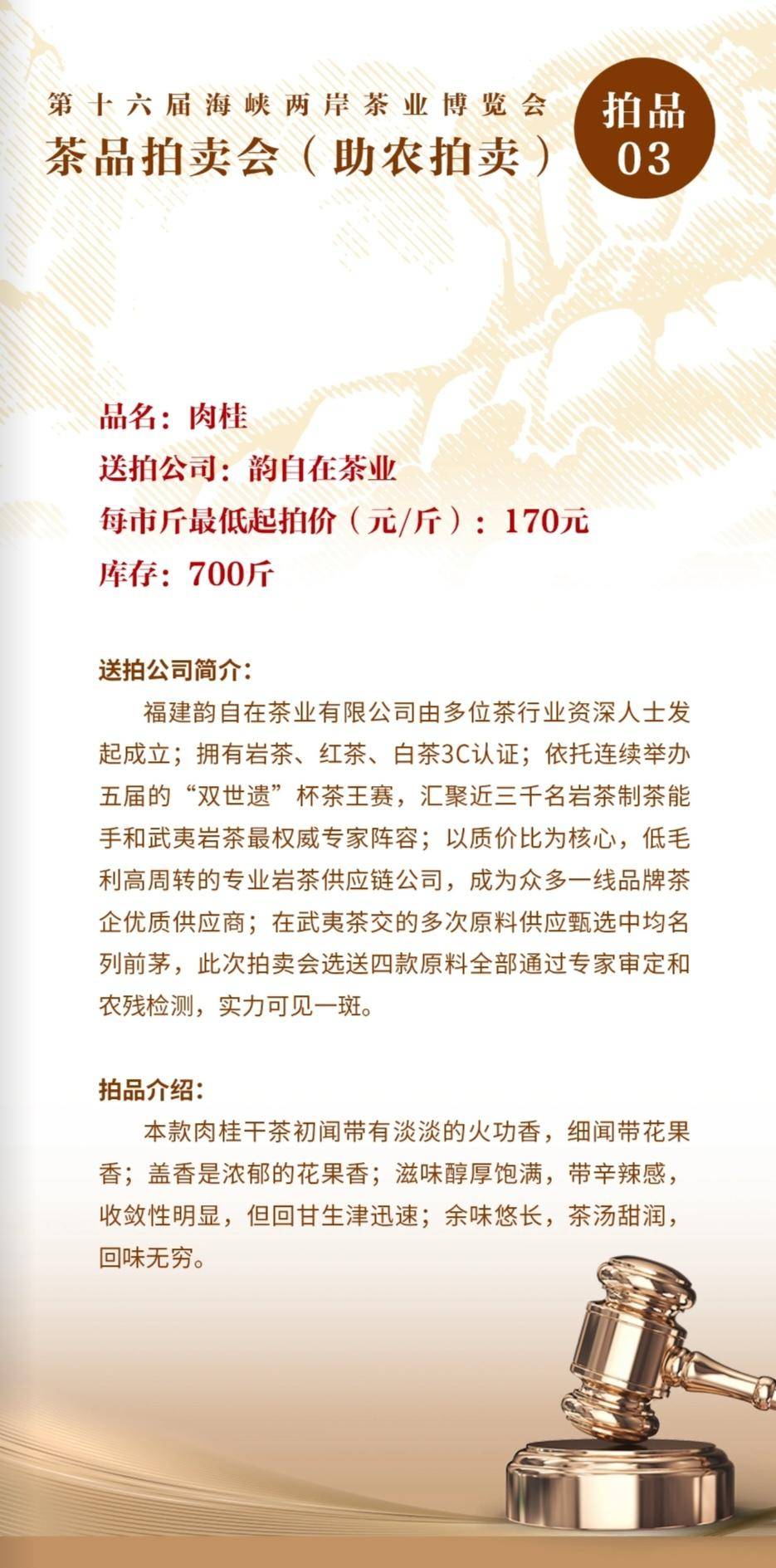 第十六届海峡两岸茶业博览会
茶品拍卖会（助农拍卖）

拍品
03

品名：肉桂
送拍公司：韵自在茶业
每市斤最低起拍价（元/斤）：170元
库存：700斤

送拍公司简介：
福建韵自在茶业有限公司由多位茶行业资深人士发起成立；拥有岩茶、红茶、白茶3C认证；依托连续举办五届的“双世遗”杯茶王赛，汇聚近三千名岩茶制茶能手和武夷岩茶最权威专家阵容；以质价比为核心，低毛利高周转的专业岩茶供应链公司，成为众多一线品牌茶企优质供应商；在武夷茶交的多次原料供应甄选中均名列前茅，此次拍卖会选送四款原料全部通过专家审定和农残检测，实力可见一斑。

拍品介绍：
本款肉桂干茶初闻带有淡淡的火功香，细闻带花果香；盖香是浓郁的花果香；滋味醇厚饱满，带辛辣感，收敛性明显，但回甘生津迅速；余味悠长，茶汤甜润，回味无穷。